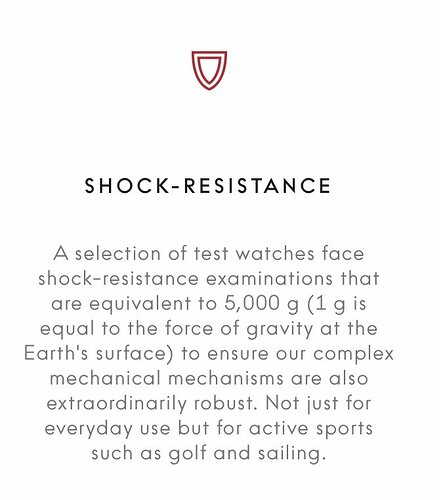 SHOCK-RESISTANCE

A selection of test watches face shock-resistance examinations that are equivalent to 5,000 g (1 g is equal to the force of gravity at the Earth's surface) to ensure our complex mechanical mechanisms are also extraordinarily robust. Not just for everyday use but for active sports such as golf and sailing.